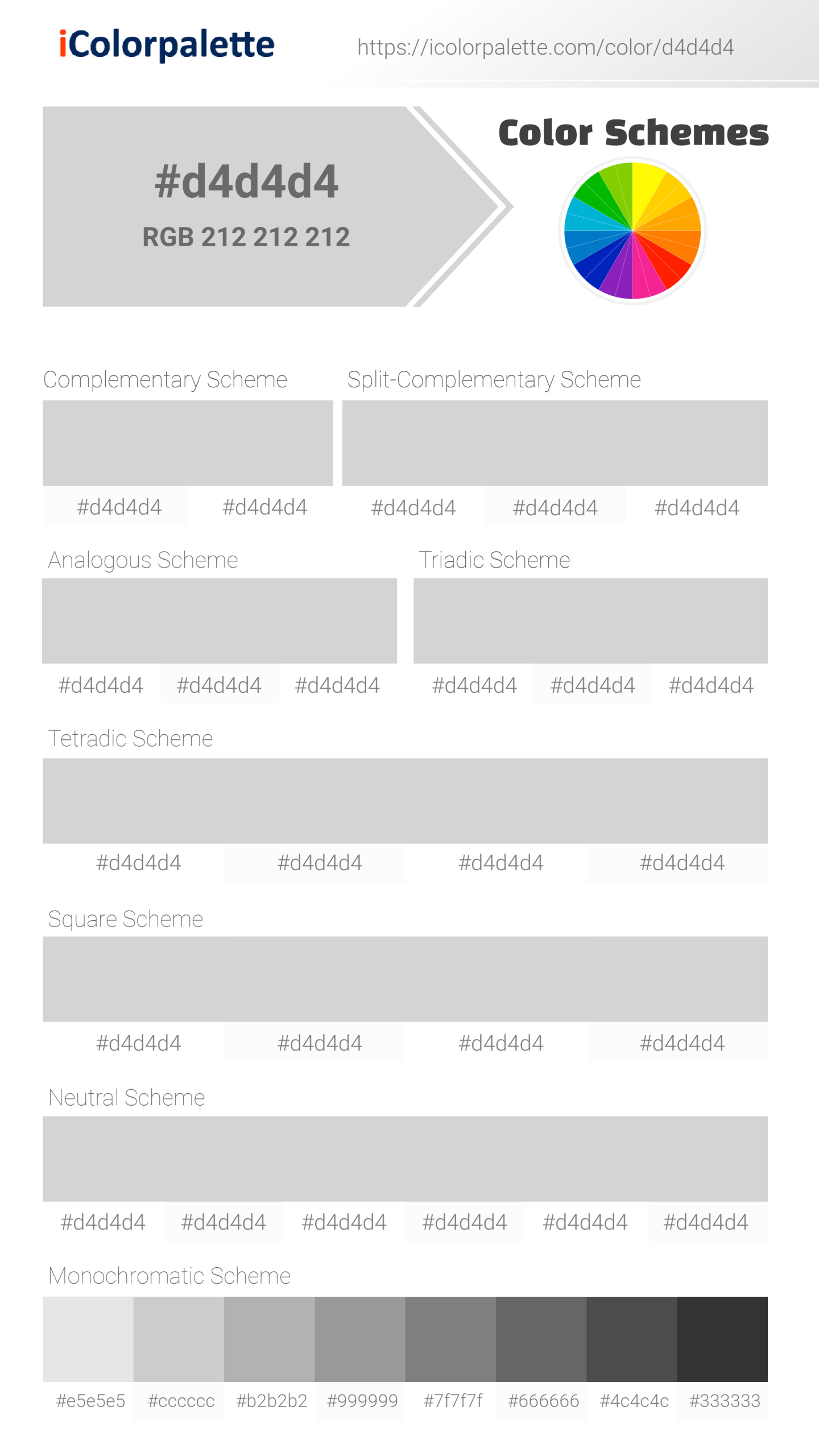 iColorpalette

https://icolorpalette.com/color/d4d4d4

#d4d4d4

RGB 212 212 212

Color Schemes

Complementary Scheme

#d4d4d4 #d4d4d4

Split-Complementary Scheme

#d4d4d4 #d4d4d4 #d4d4d4

Analogous Scheme

#d4d4d4 #d4d4d4 #d4d4d4

Triadic Scheme

#d4d4d4 #d4d4d4 #d4d4d4

Tetradic Scheme

#d4d4d4 #d4d4d4 #d4d4d4 #d4d4d4

Square Scheme

#d4d4d4 #d4d4d4 #d4d4d4 #d4d4d4

Neutral Scheme

#d4d4d4 #d4d4d4 #d4d4d4 #d4d4d4 #d4d4d4 #d4d4d4

Monochromatic Scheme

#e5e5e5 #cccccc #b2b2b2 #999999 #7f7f7f #666666 #4c4c4c #333333